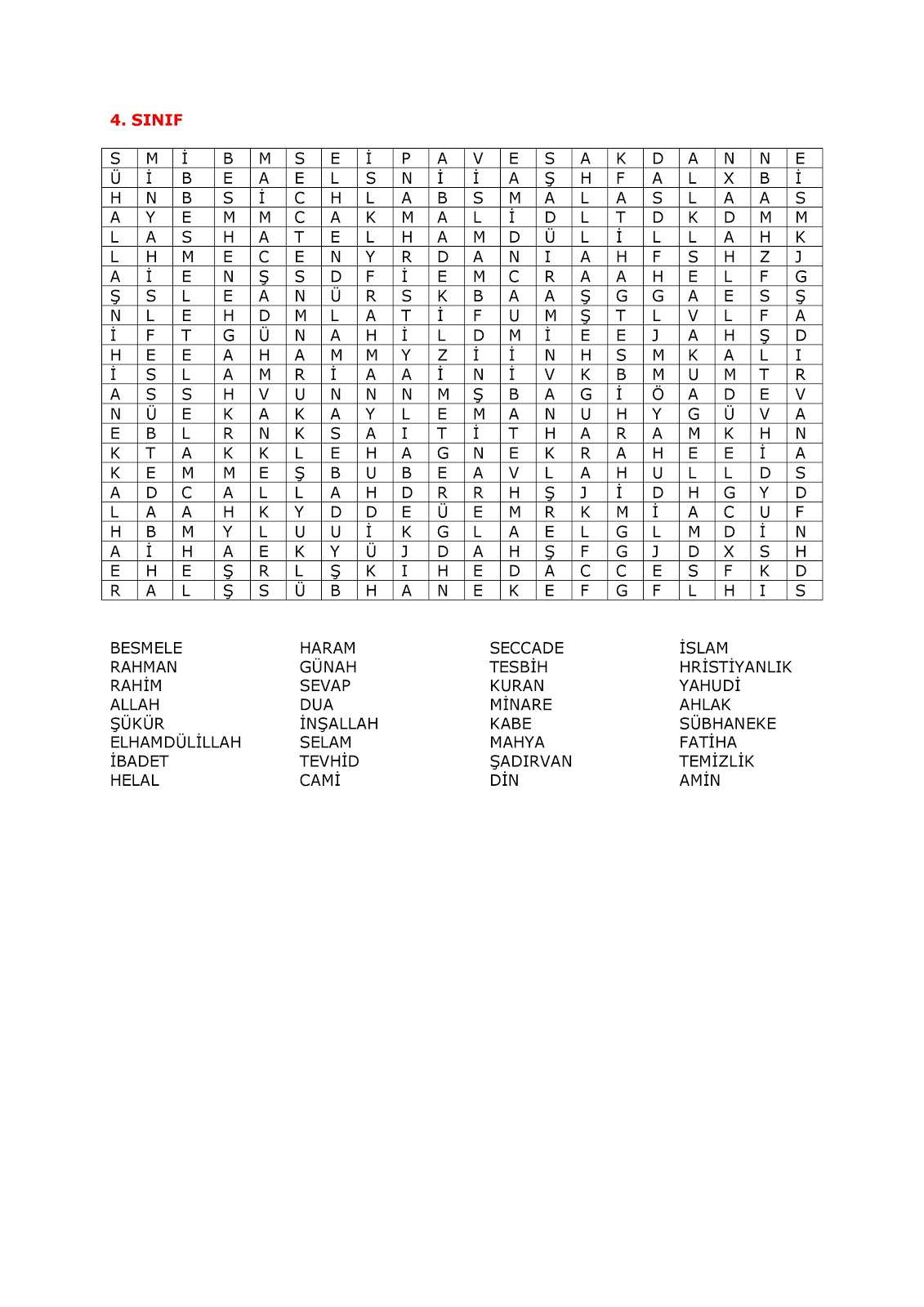 4. SINIF

| S | M | İ | B | M | S | E | İ | P | A | V | E | S | A | K | D | A | N | N | E |
|---|---|---|---|---|---|---|---|---|---|---|---|---|---|---|---|---|---|---|---|
| Ü | İ | B | E | A | E | L | S | N | İ | İ | A | Ş | H | F | A | L | X | B | İ |
| H | N | B | S | İ | C | H | L | A | B | S | M | A | L | A | S | L | A | A | S |
| A | Y | E | M | M | C | A | K | M | A | L | İ | D | L | T | D | K | D | M | M |
| L | A | S | H | A | T | E | L | H | A | M | D | Ü | L | İ | L | L | A | H | K |
| L | H | M | E | C | E | N | Y | R | D | A | N | I | A | H | F | S | H | Z | J |
| A | İ | E | N | Ş | S | D | F | İ | E | M | C | R | A | A | H | E | L | F | G |
| Ş | S | L | E | A | N | Ü | R | S | K | B | A | A | Ş | G | G | A | E | S | Ş |
| N | L | E | H | D | M | L | A | T | İ | F | U | M | Ş | T | L | V | L | F | A |
| İ | F | T | G | Ü | N | A | H | İ | L | D | M | İ | E | E | J | A | H | Ş | D |
| H | E | E | A | H | A | M | M | Y | Z | İ | İ | N | H | S | M | K | A | L | I |
| İ | S | L | A | M | R | İ | A | A | İ | N | İ | V | K | B | M | U | M | T | R |
| A | S | S | H | V | U | N | N | N | M | Ş | B | A | G | İ | Ö | A | D | E | V |
| N | Ü | E | K | A | K | A | Y | L | E | M | A | N | U | H | Y | G | Ü | V | A |
| E | B | L | R | N | K | S | A | I | T | İ | T | H | A | R | A | M | K | H | N |
| K | T | A | K | K | L | E | H | A | G | N | E | K | R | A | H | E | E | İ | A |
| K | E | M | M | E | Ş | B | U | B | E | A | V | L | A | H | U | L | L | D | S |
| A | D | C | A | L | L | A | H | D | R | R | H | Ş | J | İ | D | H | G | Y | D |
| L | A | A | H | K | Y | D | D | E | Ü | E | M | R | K | M | İ | A | C | U | F |
| H | B | M | Y | L | U | U | İ | K | G | L | A | E | L | G | L | M | D | İ | N |
| A | İ | H | A | E | K | Y | Ü | J | D | A | H | Ş | F | G | J | D | X | S | H |
| E | H | E | Ş | R | L | Ş | K | I | H | E | D | A | C | C | E | S | F | K | D |
| R | A | L | Ş | S | Ü | B | H | A | N | E | K | E | F | G | F | L | H | I | S |

BESMELE
RAHMAN
RAHİM
ALLAH
ŞÜKÜR
ELHAMDÜLİLLAH
İBADET
HELAL

HARAM
GÜNAH
SEVAP
DUA
İNŞALLAH
SELAM
TEVHİD
CAMİ

SECCADE
TESBİH
KURAN
MİNARE
KABE
MAHYA
ŞADIRVAN
DİN

İSLAM
HRİSTİYANLIK
YAHUDİ
AHLAK
SÜBHANEKE
FATİHA
TEMİZLİK
AMİN